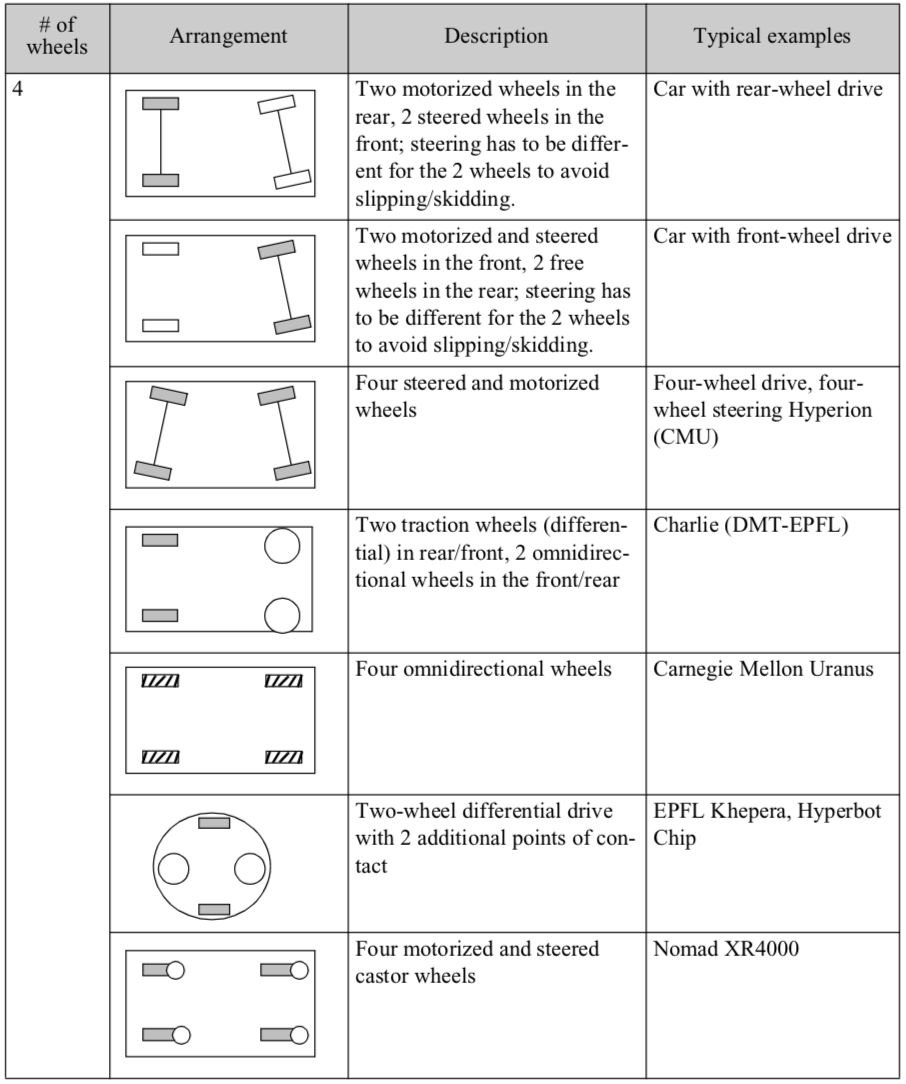 | # of wheels | Arrangement | Description | Typical examples |
|---|---|---|---|
| 4 | | Two motorized wheels in the rear, 2 steered wheels in the front; steering has to be different for the 2 wheels to avoid slipping/skidding. | Car with rear-wheel drive |
| | | Two motorized and steered wheels in the front, 2 free wheels in the rear; steering has to be different for the 2 wheels to avoid slipping/skidding. | Car with front-wheel drive |
| | | Four steered and motorized wheels | Four-wheel drive, four-wheel steering Hyperion (CMU) |
| | | Two traction wheels (differential) in rear/front, 2 omnidirectional wheels in the front/rear | Charlie (DMT-EPFL) |
| | | Four omnidirectional wheels | Carnegie Mellon Uranus |
| | | Two-wheel differential drive with 2 additional points of contact | EPFL Khepera, Hyperbot Chip |
| | | Four motorized and steered castor wheels | Nomad XR4000 |